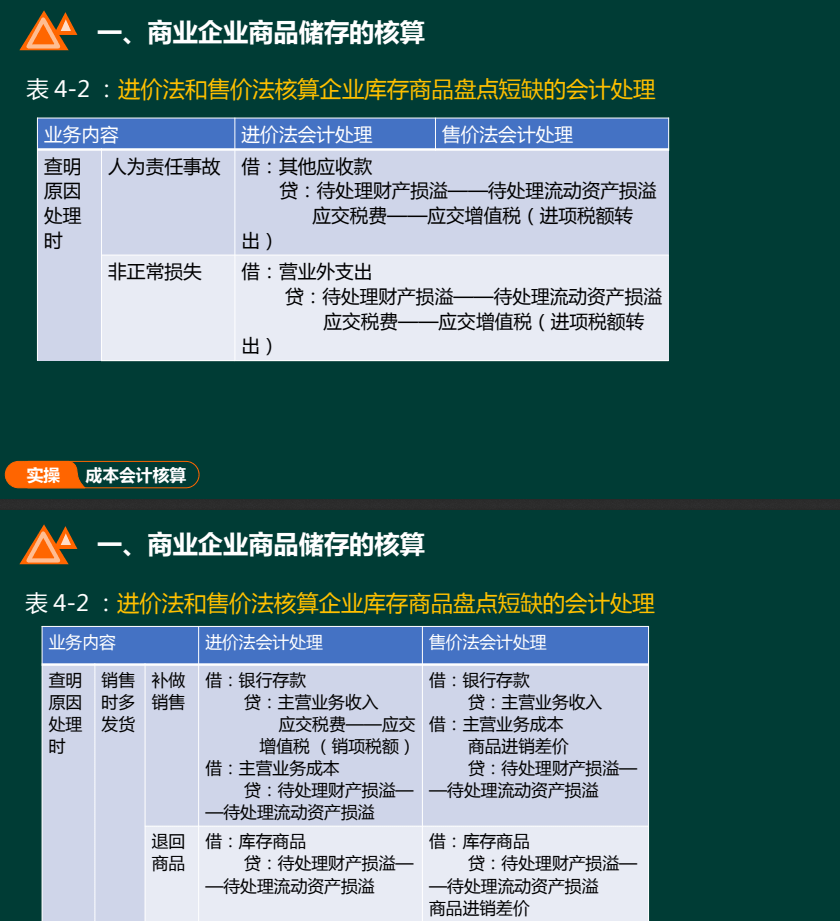 一、商业企业商品储存的核算

表4-2：进价法和售价法核算企业库存商品盘点短缺的会计处理

| 业务内容 | | 进价法会计处理 | 售价法会计处理 |
|---|---|---|---|
| 查明原因处理时 | 人为责任事故 | 借：其他应收款 贷：待处理财产损溢——待处理流动资产损溢 应交税费——应交增值税（进项税额转出） | |
| | 非正常损失 | 借：营业外支出 贷：待处理财产损溢——待处理流动资产损溢 应交税费——应交增值税（进项税额转出） | |

实操 成本会计核算

一、商业企业商品储存的核算

表4-2：进价法和售价法核算企业库存商品盘点短缺的会计处理

| 业务内容 | | | 进价法会计处理 | 售价法会计处理 |
|---|---|---|---|---|
| 查明原因处理时 | 销售时多发货 | 补做销售 | 借：银行存款 贷：主营业务收入 应交税费——应交增值税（销项税额） 借：主营业务成本 贷：待处理财产损溢——待处理流动资产损溢 | 借：银行存款 贷：主营业务收入 借：主营业务成本 商品进销差价 贷：待处理财产损溢——待处理流动资产损溢 |
| | | 退回商品 | 借：库存商品 贷：待处理财产损溢——待处理流动资产损溢 | 借：库存商品 贷：待处理财产损溢——待处理流动资产损溢 商品进销差价 |